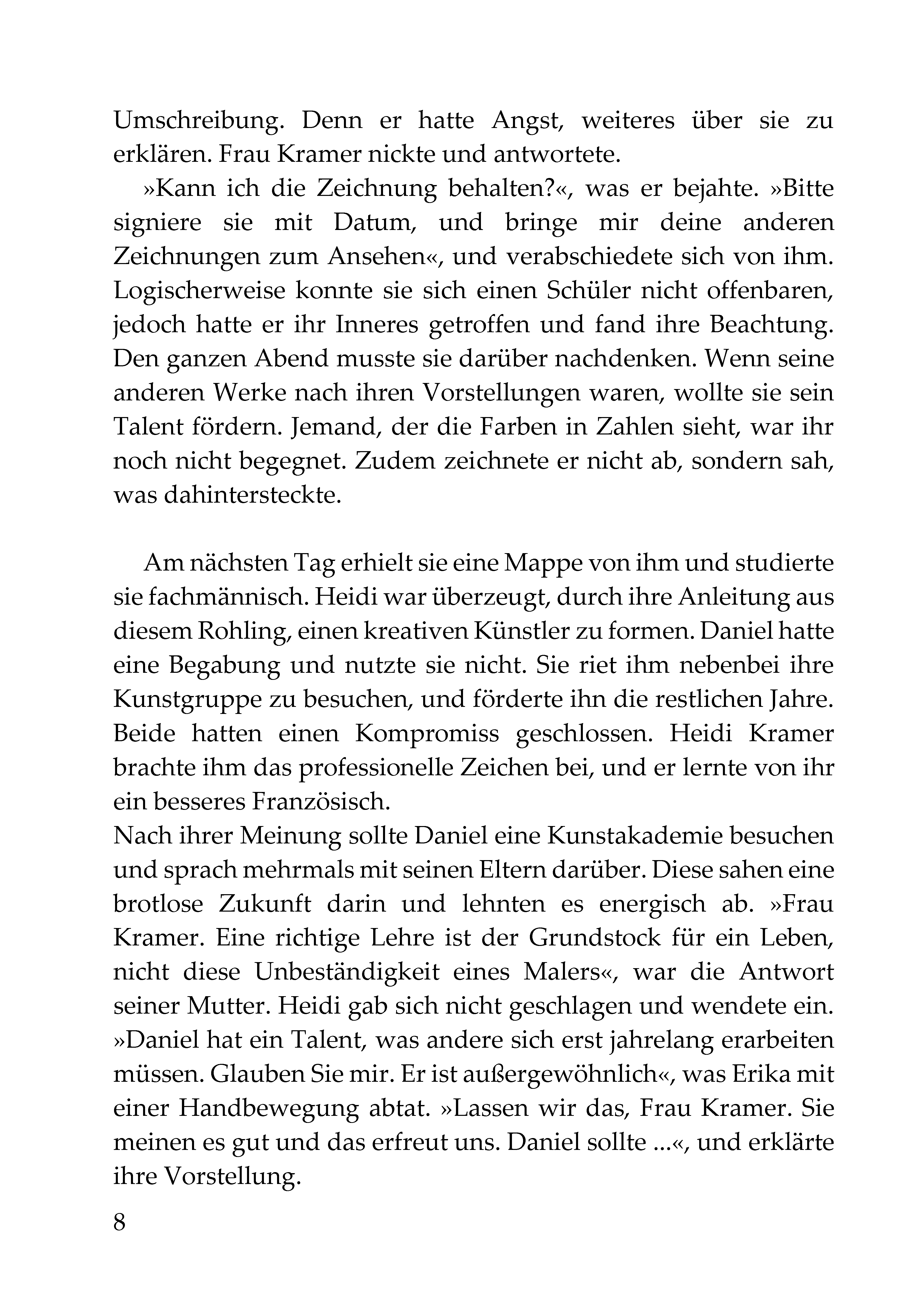 Umschreibung. Denn er hatte Angst, weiteres über sie zu erklären. Frau Kramer nickte und antwortete.

»Kann ich die Zeichnung behalten?«, was er bejahte. »Bitte signiere sie mit Datum, und bringe mir deine anderen Zeichnungen zum Ansehen«, und verabschiedete sich von ihm. Logischerweise konnte sie sich einen Schüler nicht offenbaren, jedoch hatte er ihr Inneres getroffen und fand ihre Beachtung. Den ganzen Abend musste sie darüber nachdenken. Wenn seine anderen Werke nach ihren Vorstellungen waren, wollte sie sein Talent fördern. Jemand, der die Farben in Zahlen sieht, war ihr noch nicht begegnet. Zudem zeichnete er nicht ab, sondern sah, was dahintersteckte.

Am nächsten Tag erhielt sie eine Mappe von ihm und studierte sie fachmännisch. Heidi war überzeugt, durch ihre Anleitung aus diesem Rohling, einen kreativen Künstler zu formen. Daniel hatte eine Begabung und nutzte sie nicht. Sie riet ihm nebenbei ihre Kunstgruppe zu besuchen, und förderte ihn die restlichen Jahre. Beide hatten einen Kompromiss geschlossen. Heidi Kramer brachte ihm das professionelle Zeichen bei, und er lernte von ihr ein besseres Französisch.
Nach ihrer Meinung sollte Daniel eine Kunstakademie besuchen und sprach mehrmals mit seinen Eltern darüber. Diese sahen eine brotlose Zukunft darin und lehnten es energisch ab. »Frau Kramer. Eine richtige Lehre ist der Grundstock für ein Leben, nicht diese Unbeständigkeit eines Malers«, war die Antwort seiner Mutter. Heidi gab sich nicht geschlagen und wendete ein. »Daniel hat ein Talent, was andere sich erst jahrelang erarbeiten müssen. Glauben Sie mir. Er ist außergewöhnlich«, was Erika mit einer Handbewegung abtat. »Lassen wir das, Frau Kramer. Sie meinen es gut und das erfreut uns. Daniel sollte ...«, und erklärte ihre Vorstellung.

8